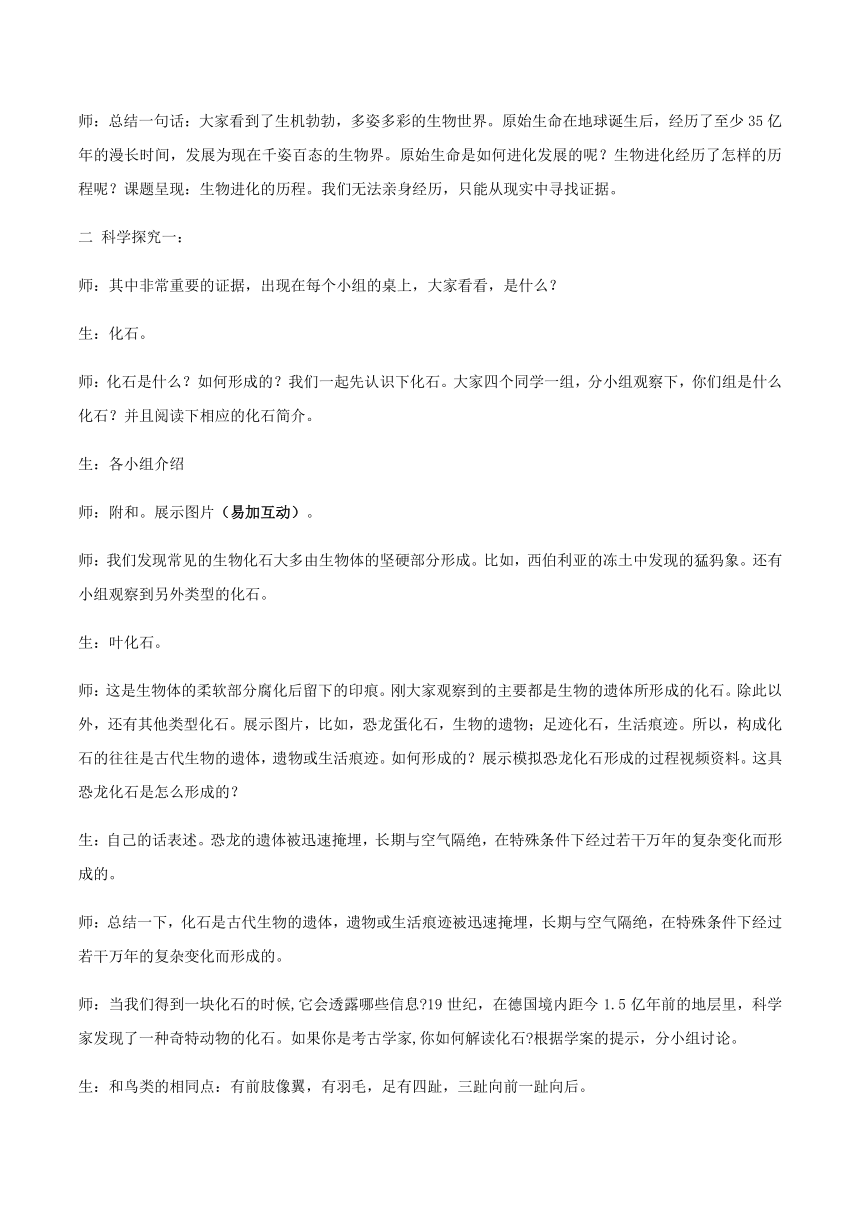 师：总结一句话：大家看到了生机勃勃，多姿多彩的生物世界。原始生命在地球诞生后，经历了至少35亿年的漫长时间，发展为现在千姿百态的生物界。原始生命是如何进化发展的呢？生物进化经历了怎样的历程呢？课题呈现：生物进化的历程。我们无法亲身经历，只能从现实中寻找证据。

二 科学探究一：

师：其中非常重要的证据，出现在每个小组的桌上，大家看看，是什么？

生：化石。

师：化石是什么？如何形成的？我们一起先认识下化石。大家四个同学一组，分小组观察下，你们组是什么化石？并且阅读下相应的化石简介。

生：各小组介绍

师：附和。展示图片（易加互动）。

师：我们发现常见的生物化石大多由生物体的坚硬部分形成。比如，西伯利亚的冻土中发现的猛犸象。还有小组观察到另外类型的化石。

生：叶化石。

师：这是生物体的柔软部分腐化后留下的印痕。刚大家观察到的主要都是生物的遗体所形成的化石。除此以外，还有其他类型化石。展示图片，比如，恐龙蛋化石，生物的遗物；足迹化石，生活痕迹。所以，构成化石的往往是古代生物的遗体，遗物或生活痕迹。如何形成的？展示模拟恐龙化石形成的过程视频资料。这具恐龙化石是怎么形成的？

生：自己的话表述。恐龙的遗体被迅速掩埋，长期与空气隔绝，在特殊条件下经过若干万年的复杂变化而形成的。

师：总结一下，化石是古代生物的遗体，遗物或生活痕迹被迅速掩埋，长期与空气隔绝，在特殊条件下经过若干万年的复杂变化而形成的。

师：当我们得到一块化石的时候,它会透露哪些信息?19世纪，在德国境内距今1.5亿年前的地层里，科学家发现了一种奇特动物的化石。如果你是考古学家,你如何解读化石?根据学案的提示，分小组讨论。

生：和鸟类的相同点：有前肢像翼，有羽毛，足有四趾，三趾向前一趾向后。